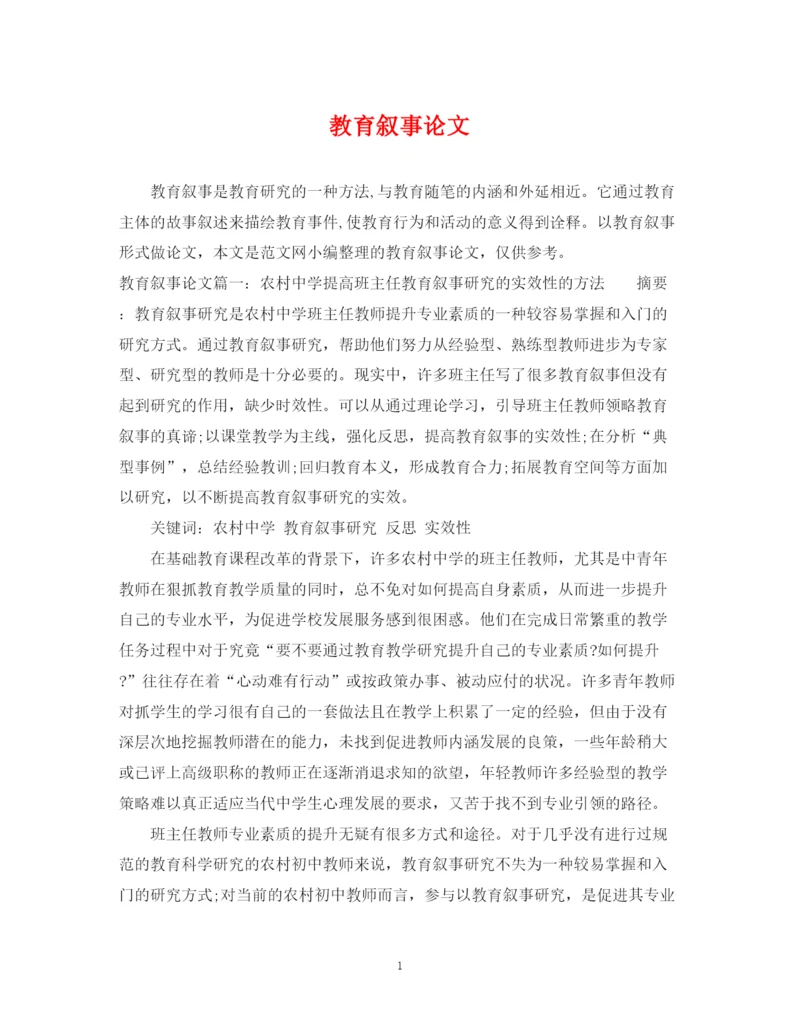 教育叙事论文

教育叙事是教育研究的一种方法,与教育随笔的内涵和外延相近。它通过教育主体的故事叙述来描绘教育事件,使教育行为和活动的意义得到诠释。以教育叙事形式做论文，本文是范文网小编整理的教育叙事论文，仅供参考。

教育叙事论文篇一：农村中学提高班主任教育叙事研究的实效性的方法　　摘要：教育叙事研究是农村中学班主任教师提升专业素质的一种较容易掌握和入门的研究方式。通过教育叙事研究，帮助他们努力从经验型、熟练型教师进步为专家型、研究型的教师是十分必要的。现实中，许多班主任写了很多教育叙事但没有起到研究的作用，缺少时效性。可以从通过理论学习，引导班主任教师领略教育叙事的真谛;以课堂教学为主线，强化反思，提高教育叙事的实效性;在分析“典型事例”，总结经验教训;回归教育本义，形成教育合力;拓展教育空间等方面加以研究，以不断提高教育叙事研究的实效。

关键词：农村中学 教育叙事研究 反思 实效性

在基础教育课程改革的背景下，许多农村中学的班主任教师，尤其是中青年教师在狠抓教育教学质量的同时，总不免对如何提高自身素质，从而进一步提升自己的专业水平，为促进学校发展服务感到很困惑。他们在完成日常繁重的教学任务过程中对于究竟“要不要通过教育教学研究提升自己的专业素质?如何提升?”往往存在着“心动难有行动”或按政策办事、被动应付的状况。许多青年教师对抓学生的学习很有自己的一套做法且在教学上积累了一定的经验，但由于没有深层次地挖掘教师潜在的能力，未找到促进教师内涵发展的良策，一些年龄稍大或已评上高级职称的教师正在逐渐消退求知的欲望，年轻教师许多经验型的教学策略难以真正适应当代中学生心理发展的要求，又苦于找不到专业引领的路径。

班主任教师专业素质的提升无疑有很多方式和途径。对于几乎没有进行过规范的教育科学研究的农村初中教师来说，教育叙事研究不失为一种较易掌握和入门的研究方式;对当前的农村初中教师而言，参与以教育叙事研究，是促进其专业

1